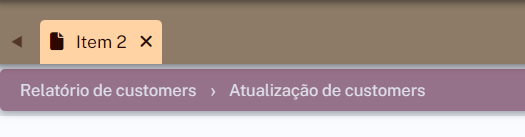 Item 2 ✕

Relatório de customers › Atualização de customers